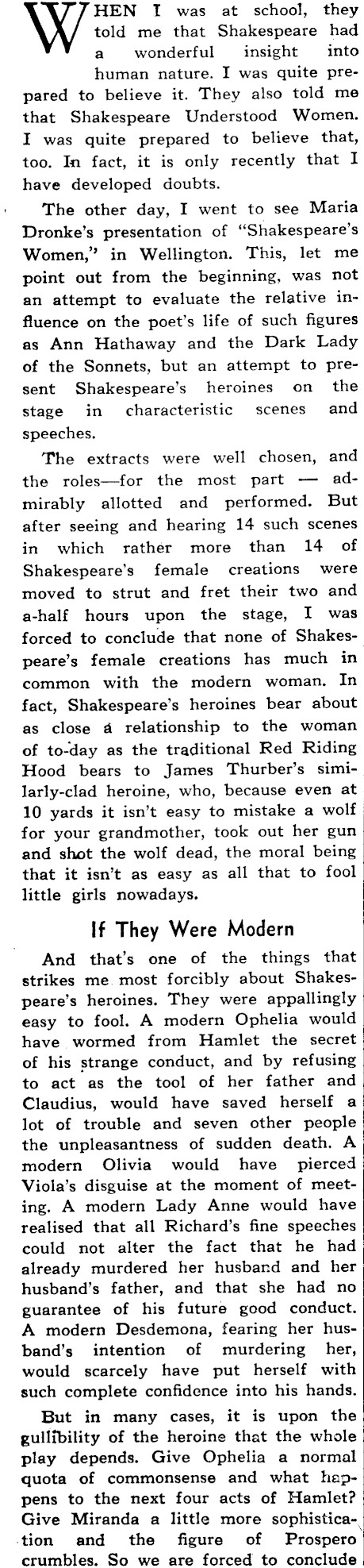 WHEN I was at school, they told me that Shakespeare had a wonderful insight into human nature. I was quite prepared to believe it. They also told me that Shakespeare Understood Women. I was quite prepared to believe that, too. In fact, it is only recently that I have developed doubts.

The other day, I went to see Maria Dronke's presentation of "Shakespeare's Women," in Wellington. This, let me point out from the beginning, was not an attempt to evaluate the relative influence on the poet's life of such figures as Ann Hathaway and the Dark Lady of the Sonnets, but an attempt to present Shakespeare's heroines on the stage in characteristic scenes and speeches.

The extracts were well chosen, and the roles—for the most part — admirably allotted and performed. But after seeing and hearing 14 such scenes in which rather more than 14 of Shakespeare's female creations were moved to strut and fret their two and a-half hours upon the stage, I was forced to conclude that none of Shakespeare's female creations has much in common with the modern woman. In fact, Shakespeare's heroines bear about as close a relationship to the woman of to-day as the traditional Red Riding Hood bears to James Thurber's similarly-clad heroine, who, because even at 10 yards it isn't easy to mistake a wolf for your grandmother, took out her gun and shot the wolf dead, the moral being that it isn't as easy as all that to fool little girls nowadays.

If They Were Modern

And that's one of the things that strikes me most forcibly about Shakespeare's heroines. They were appallingly easy to fool. A modern Ophelia would have wormed from Hamlet the secret of his strange conduct, and by refusing to act as the tool of her father and Claudius, would have saved herself a lot of trouble and seven other people the unpleasantness of sudden death. A modern Olivia would have pierced Viola's disguise at the moment of meeting. A modern Lady Anne would have realised that all Richard's fine speeches could not alter the fact that he had already murdered her husband and her husband's father, and that she had no guarantee of his future good conduct. A modern Desdemona, fearing her husband's intention of murdering her, would scarcely have put herself with such complete confidence into his hands.

But in many cases, it is upon the gullibility of the heroine that the whole play depends. Give Ophelia a normal quota of commonsense and what happens to the next four acts of Hamlet? Give Miranda a little more sophistication and the figure of Prospero crumbles. So we are forced to conclude